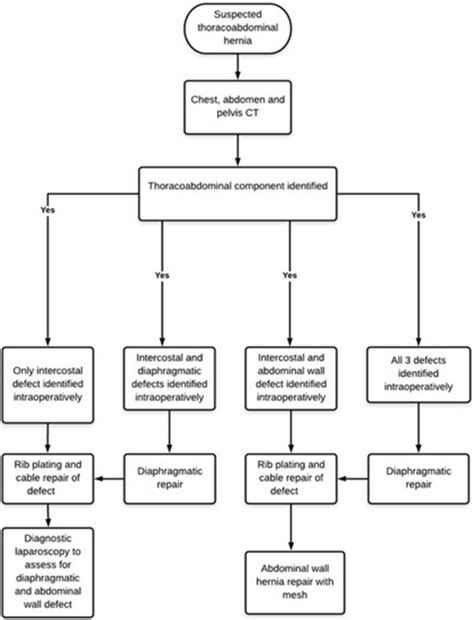 Suspected thoracoabdominal hernia

Chest, abdomen and pelvis CT

Thoracoabdominal component identified

Yes

Yes

Yes

Yes

Only intercostal defect identified intraoperatively

Intercostal and diaphragmatic defects identified intraoperatively

Intercostal and abdominal wall defect identified intraoperatively

All 3 defects identified intraoperatively

Rib plating and cable repair of defect

Diaphragmatic repair

Rib plating and cable repair of defect

Diaphragmatic repair

Diagnostic laparoscopy to assess for diaphragmatic and abdominal wall defect

Abdominal wall hernia repair with mesh